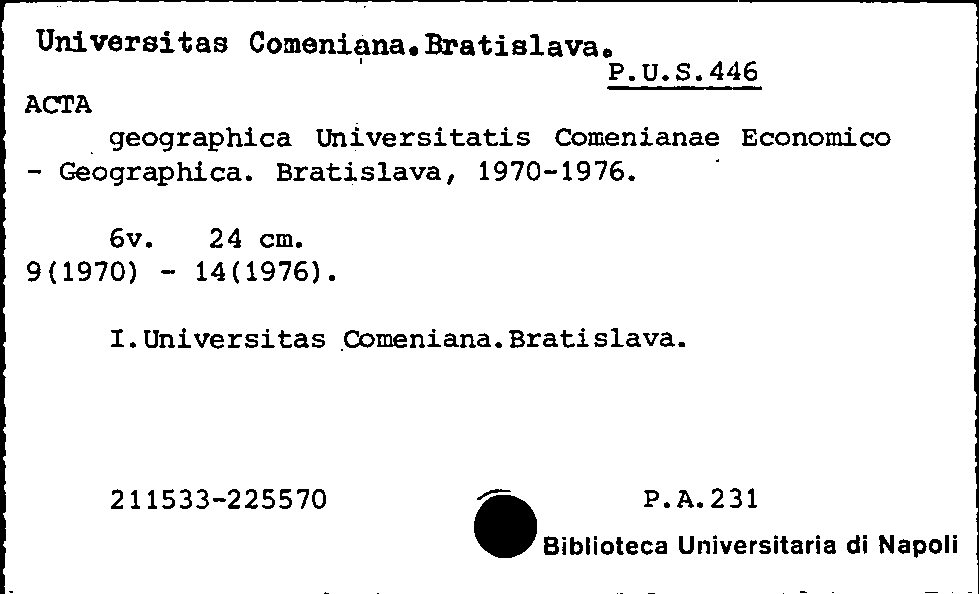 Universitas Comeniana.Bratislava.
P.U.S.446

ACTA

geographica Universitatis Comenianae Economico - Geographica. Bratislava, 1970-1976.

6v. 24 cm.
9(1970) - 14(1976).

I.Universitas Comeniana.Bratislava.

211533-225570
P.A.231

Biblioteca Universitaria di Napoli